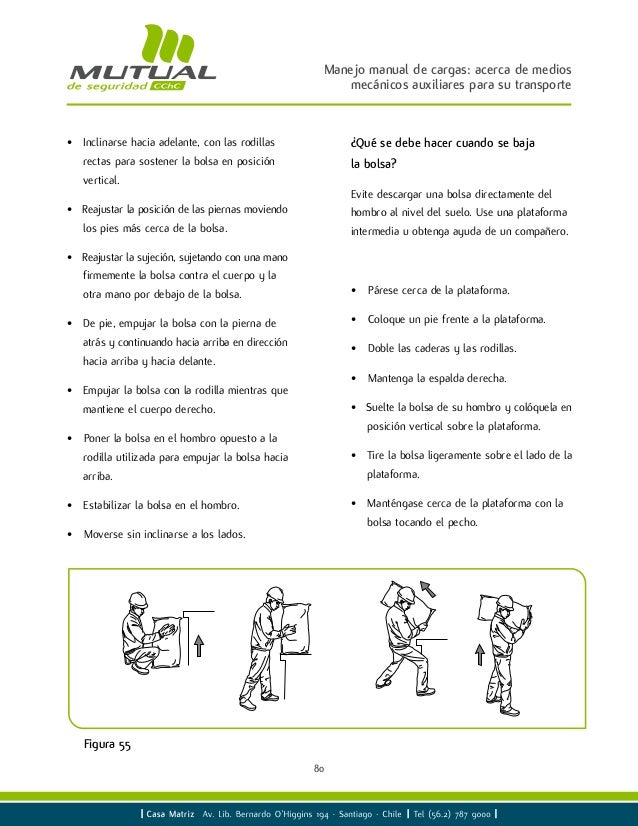 MUTUAL
de seguridad CChC

Manejo manual de cargas: acerca de medios mecánicos auxiliares para su transporte

• Inclinarse hacia adelante, con las rodillas rectas para sostener la bolsa en posición vertical.

• Reajustar la posición de las piernas moviendo los pies más cerca de la bolsa.

• Reajustar la sujeción, sujetando con una mano firmemente la bolsa contra el cuerpo y la otra mano por debajo de la bolsa.

• De pie, empujar la bolsa con la pierna de atrás y continuando hacia arriba en dirección hacia arriba y hacia delante.

• Empujar la bolsa con la rodilla mientras que mantiene el cuerpo derecho.

• Poner la bolsa en el hombro opuesto a la rodilla utilizada para empujar la bolsa hacia arriba.

• Estabilizar la bolsa en el hombro.

• Moverse sin inclinarse a los lados.

¿Qué se debe hacer cuando se baja la bolsa?

Evite descargar una bolsa directamente del hombro al nivel del suelo. Use una plataforma intermedia u obtenga ayuda de un compañero.

• Párese cerca de la plataforma.

• Coloque un pie frente a la plataforma.

• Doble las caderas y las rodillas.

• Mantenga la espalda derecha.

• Suelte la bolsa de su hombro y colóquela en posición vertical sobre la plataforma.

• Tire la bolsa ligeramente sobre el lado de la plataforma.

• Manténgase cerca de la plataforma con la bolsa tocando el pecho.

Figura 55

80

| Casa Matriz Av. Lib. Bernardo O'Higgins 194 · Santiago · Chile | Tel (56.2) 787 9000 |